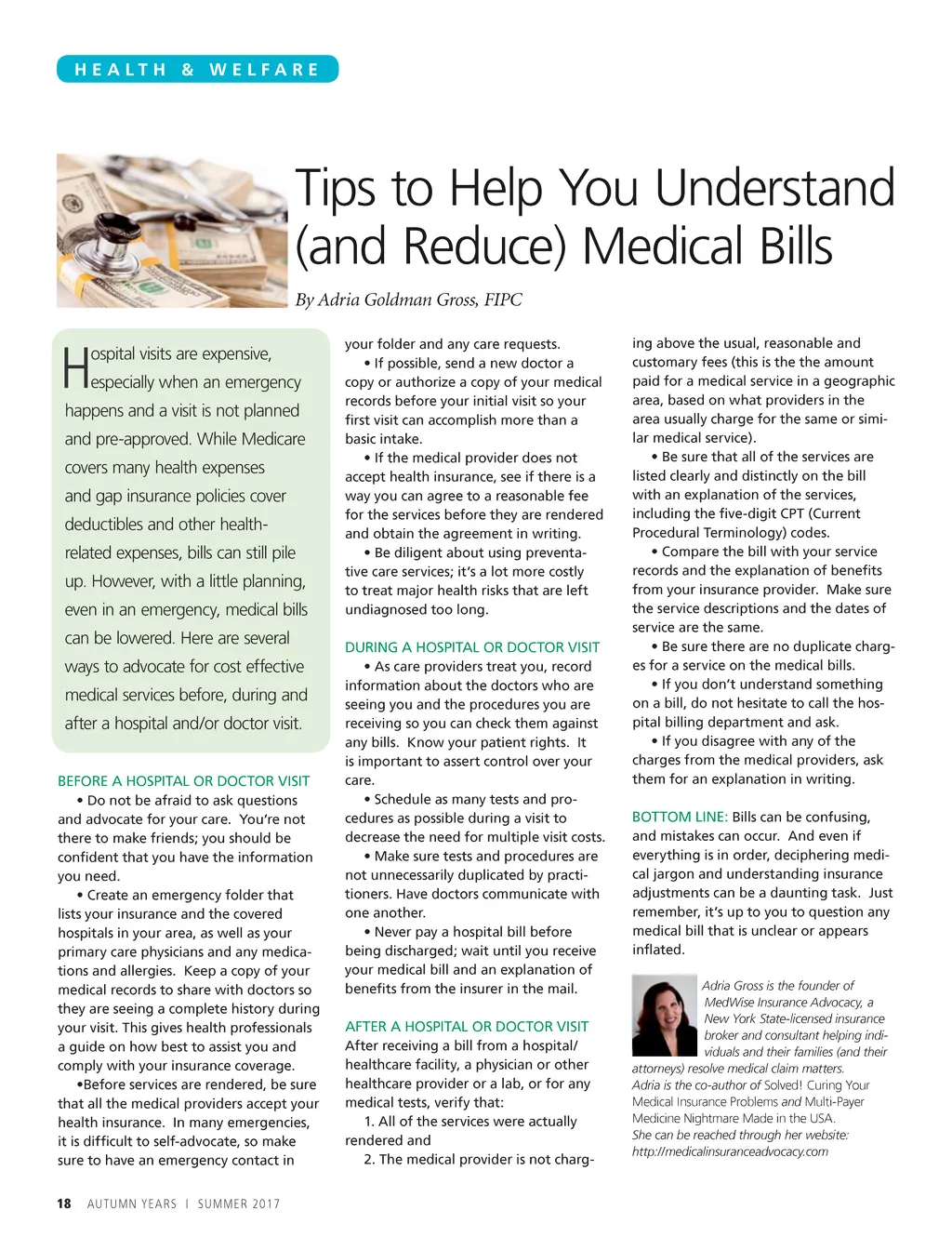 HEALTH & WELFARE

Tips to Help You Understand (and Reduce) Medical Bills

By Adria Goldman Gross, FIPC

Hospital visits are expensive, especially when an emergency happens and a visit is not planned and pre-approved. While Medicare covers many health expenses and gap insurance policies cover deductibles and other health-related expenses, bills can still pile up. However, with a little planning, even in an emergency, medical bills can be lowered. Here are several ways to advocate for cost effective medical services before, during and after a hospital and/or doctor visit.

BEFORE A HOSPITAL OR DOCTOR VISIT

• Do not be afraid to ask questions and advocate for your care. You're not there to make friends; you should be confident that you have the information you need.

• Create an emergency folder that lists your insurance and the covered hospitals in your area, as well as your primary care physicians and any medications and allergies. Keep a copy of your medical records to share with doctors so they are seeing a complete history during your visit. This gives health professionals a guide on how best to assist you and comply with your insurance coverage.

•Before services are rendered, be sure that all the medical providers accept your health insurance. In many emergencies, it is difficult to self-advocate, so make sure to have an emergency contact in your folder and any care requests.

• If possible, send a new doctor a copy or authorize a copy of your medical records before your initial visit so your first visit can accomplish more than a basic intake.

• If the medical provider does not accept health insurance, see if there is a way you can agree to a reasonable fee for the services before they are rendered and obtain the agreement in writing.

• Be diligent about using preventative care services; it's a lot more costly to treat major health risks that are left undiagnosed too long.

DURING A HOSPITAL OR DOCTOR VISIT

• As care providers treat you, record information about the doctors who are seeing you and the procedures you are receiving so you can check them against any bills. Know your patient rights. It is important to assert control over your care.

• Schedule as many tests and procedures as possible during a visit to decrease the need for multiple visit costs.

• Make sure tests and procedures are not unnecessarily duplicated by practitioners. Have doctors communicate with one another.

• Never pay a hospital bill before being discharged; wait until you receive your medical bill and an explanation of benefits from the insurer in the mail.

AFTER A HOSPITAL OR DOCTOR VISIT

After receiving a bill from a hospital/healthcare facility, a physician or other healthcare provider or a lab, or for any medical tests, verify that:

1. All of the services were actually rendered and

2. The medical provider is not charging above the usual, reasonable and customary fees (this is the the amount paid for a medical service in a geographic area, based on what providers in the area usually charge for the same or similar medical service).

• Be sure that all of the services are listed clearly and distinctly on the bill with an explanation of the services, including the five-digit CPT (Current Procedural Terminology) codes.

• Compare the bill with your service records and the explanation of benefits from your insurance provider. Make sure the service descriptions and the dates of service are the same.

• Be sure there are no duplicate charges for a service on the medical bills.

• If you don't understand something on a bill, do not hesitate to call the hospital billing department and ask.

• If you disagree with any of the charges from the medical providers, ask them for an explanation in writing.

BOTTOM LINE: Bills can be confusing, and mistakes can occur. And even if everything is in order, deciphering medical jargon and understanding insurance adjustments can be a daunting task. Just remember, it's up to you to question any medical bill that is unclear or appears inflated.

Adria Gross is the founder of MedWise Insurance Advocacy, a New York State-licensed insurance broker and consultant helping individuals and their families (and their attorneys) resolve medical claim matters. Adria is the co-author of Solved! Curing Your Medical Insurance Problems and Multi-Payer Medicine Nightmare Made in the USA. She can be reached through her website: http://medicalinsuranceadvocacy.com

18 AUTUMN YEARS | SUMMER 2017